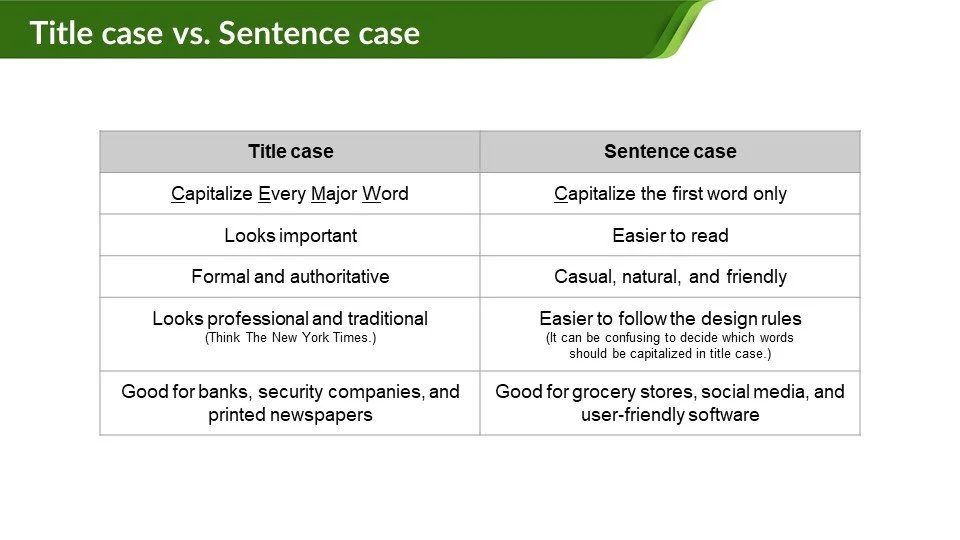 Title case vs. Sentence case

| Title case | Sentence case |
|---|---|
| Capitalize Every Major Word | Capitalize the first word only |
| Looks important | Easier to read |
| Formal and authoritative | Casual, natural, and friendly |
| Looks professional and traditional (Think The New York Times.) | Easier to follow the design rules (It can be confusing to decide which words should be capitalized in title case.) |
| Good for banks, security companies, and printed newspapers | Good for grocery stores, social media, and user-friendly software |